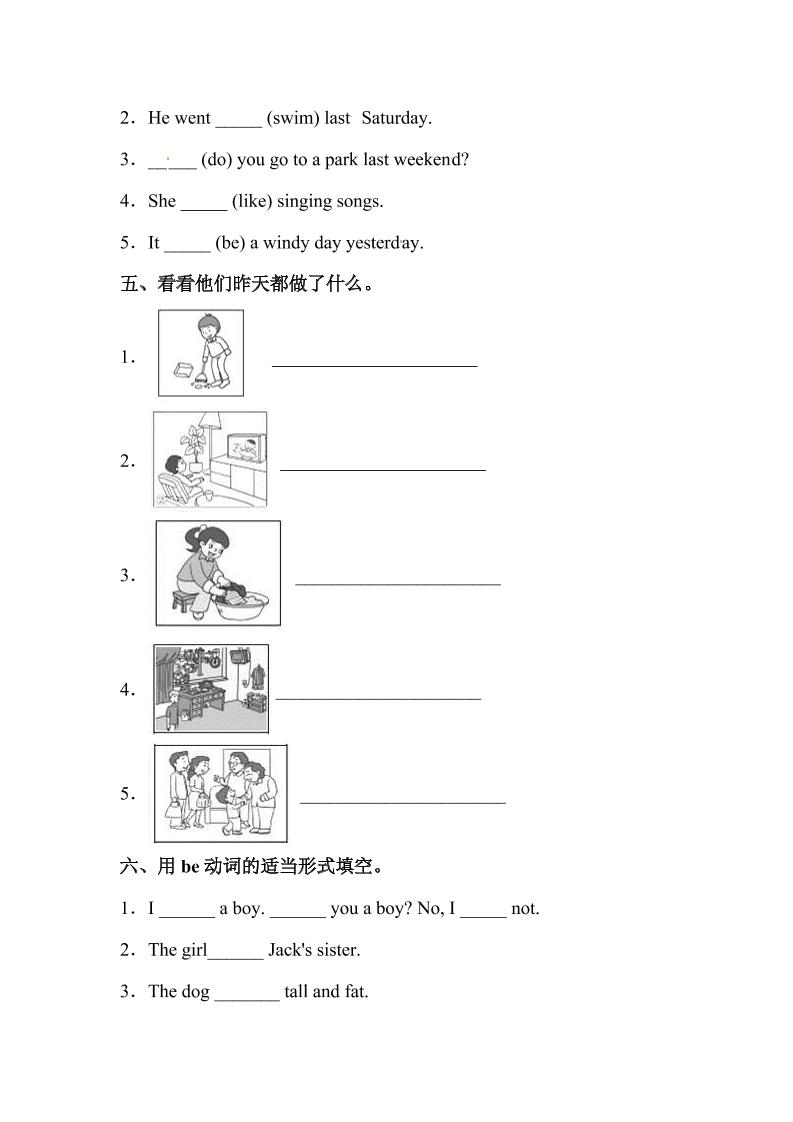 2．He went _____ (swim) last Saturday.

3．_____ (do) you go to a park last weekend?

4．She _____ (like) singing songs.

5．It _____ (be) a windy day yesterday.

五、看看他们昨天都做了什么。

1． ______________________

2． ______________________

3． ______________________

4． ______________________

5． ______________________

六、用 be 动词的适当形式填空。

1．I ______ a boy. ______ you a boy? No, I _____ not.

2．The girl______ Jack's sister.

3．The dog _______ tall and fat.